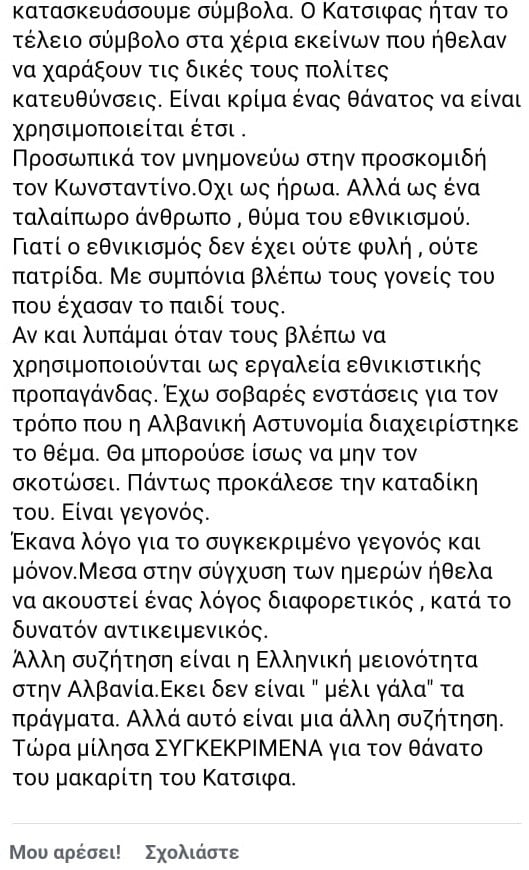 κατασκευάσουμε σύμβολα. Ο Κατσιφας ήταν το τέλειο σύμβολο στα χέρια εκείνων που ήθελαν να χαράξουν τις δικές τους πολίτες κατευθύνσεις. Είναι κρίμα ένας θάνατος να είναι χρησιμοποιείται έτσι .
Προσωπικά τον μνημονεύω στην προσκομιδή τον Κωνσταντίνο.Οχι ως ήρωα. Αλλά ως ένα ταλαίπωρο άνθρωπο , θύμα του εθνικισμού. Γιατί ο εθνικισμός δεν έχει ούτε φυλή , ούτε πατρίδα. Με συμπόνια βλέπω τους γονείς του που έχασαν το παιδί τους.
Αν και λυπάμαι όταν τους βλέπω να χρησιμοποιούνται ως εργαλεία εθνικιστικής προπαγάνδας. Έχω σοβαρές ενστάσεις για τον τρόπο που η Αλβανική Αστυνομία διαχειρίστηκε το θέμα. Θα μπορούσε ίσως να μην τον σκοτώσει. Πάντως προκάλεσε την καταδίκη του. Είναι γεγονός.
Έκανα λόγο για το συγκεκριμένο γεγονός και μόνον.Μεσα στην σύγχυση των ημερών ήθελα να ακουστεί ένας λόγος διαφορετικός , κατά το δυνατόν αντικειμενικός.
Άλλη συζήτηση είναι η Ελληνική μειονότητα στην Αλβανία.Εκει δεν είναι " μέλι γάλα" τα πράγματα. Αλλά αυτό είναι μια άλλη συζήτηση. Τώρα μίλησα ΣΥΓΚΕΚΡΙΜΕΝΑ για τον θάνατο του μακαρίτη του Κατσιφα.

Μου αρέσει! Σχολιάστε